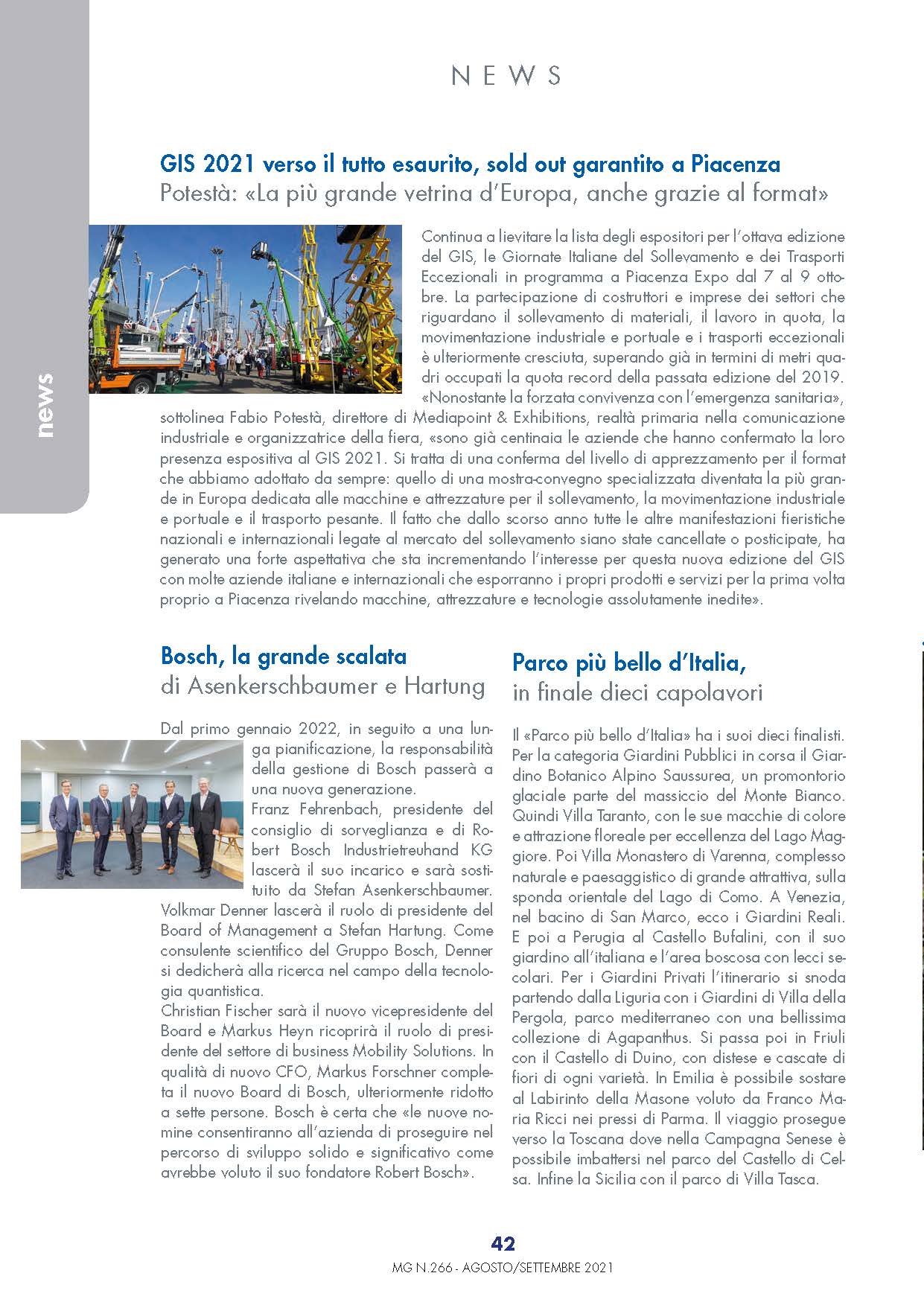 NEWS

news

GIS 2021 verso il tutto esaurito, sold out garantito a Piacenza
Potestà: «La più grande vetrina d'Europa, anche grazie al format»

Continua a lievitare la lista degli espositori per l'ottava edizione del GIS, le Giornate Italiane del Sollevamento e dei Trasporti Eccezionali in programma a Piacenza Expo dal 7 al 9 ottobre. La partecipazione di costruttori e imprese dei settori che riguardano il sollevamento di materiali, il lavoro in quota, la movimentazione industriale e portuale e i trasporti eccezionali è ulteriormente cresciuta, superando già in termini di metri quadri occupati la quota record della passata edizione del 2019. «Nonostante la forzata convivenza con l'emergenza sanitaria», sottolinea Fabio Potestà, direttore di Mediapoint & Exhibitions, realtà primaria nella comunicazione industriale e organizzatrice della fiera, «sono già centinaia le aziende che hanno confermato la loro presenza espositiva al GIS 2021. Si tratta di una conferma del livello di apprezzamento per il format che abbiamo adottato da sempre: quello di una mostra-convegno specializzata diventata la più grande in Europa dedicata alle macchine e attrezzature per il sollevamento, la movimentazione industriale e portuale e il trasporto pesante. Il fatto che dallo scorso anno tutte le altre manifestazioni fieristiche nazionali e internazionali legate al mercato del sollevamento siano state cancellate o posticipate, ha generato una forte aspettativa che sta incrementando l'interesse per questa nuova edizione del GIS con molte aziende italiane e internazionali che esporranno i propri prodotti e servizi per la prima volta proprio a Piacenza rivelando macchine, attrezzature e tecnologie assolutamente inedite».

Bosch, la grande scalata
di Asenkerschbaumer e Hartung

Dal primo gennaio 2022, in seguito a una lunga pianificazione, la responsabilità della gestione di Bosch passerà a una nuova generazione.
Franz Fehrenbach, presidente del consiglio di sorveglianza e di Robert Bosch Industrietreuhand KG lascerà il suo incarico e sarà sostituito da Stefan Asenkerschbaumer. Volkmar Denner lascerà il ruolo di presidente del Board of Management a Stefan Hartung. Come consulente scientifico del Gruppo Bosch, Denner si dedicherà alla ricerca nel campo della tecnologia quantistica.
Christian Fischer sarà il nuovo vicepresidente del Board e Markus Heyn ricoprirà il ruolo di presidente del settore di business Mobility Solutions. In qualità di nuovo CFO, Markus Forschner completa il nuovo Board di Bosch, ulteriormente ridotto a sette persone. Bosch è certa che «le nuove nomine consentiranno all'azienda di proseguire nel percorso di sviluppo solido e significativo come avrebbe voluto il suo fondatore Robert Bosch».

Parco più bello d'Italia,
in finale dieci capolavori

Il «Parco più bello d'Italia» ha i suoi dieci finalisti. Per la categoria Giardini Pubblici in corsa il Giardino Botanico Alpino Saussurea, un promontorio glaciale parte del massiccio del Monte Bianco. Quindi Villa Taranto, con le sue macchie di colore e attrazione floreale per eccellenza del Lago Maggiore. Poi Villa Monastero di Varenna, complesso naturale e paesaggistico di grande attrattiva, sulla sponda orientale del Lago di Como. A Venezia, nel bacino di San Marco, ecco i Giardini Reali. E poi a Perugia al Castello Bufalini, con il suo giardino all'italiana e l'area boscosa con lecci secolari. Per i Giardini Privati l'itinerario si snoda partendo dalla Liguria con i Giardini di Villa della Pergola, parco mediterraneo con una bellissima collezione di Agapanthus. Si passa poi in Friuli con il Castello di Duino, con distese e cascate di fiori di ogni varietà. In Emilia è possibile sostare al Labirinto della Masone voluto da Franco Maria Ricci nei pressi di Parma. Il viaggio prosegue verso la Toscana dove nella Campagna Senese è possibile imbattersi nel parco del Castello di Celsa. Infine la Sicilia con il parco di Villa Tasca.

42
MG N.266 - AGOSTO/SETTEMBRE 2021